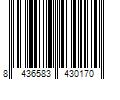 8 436583 430170